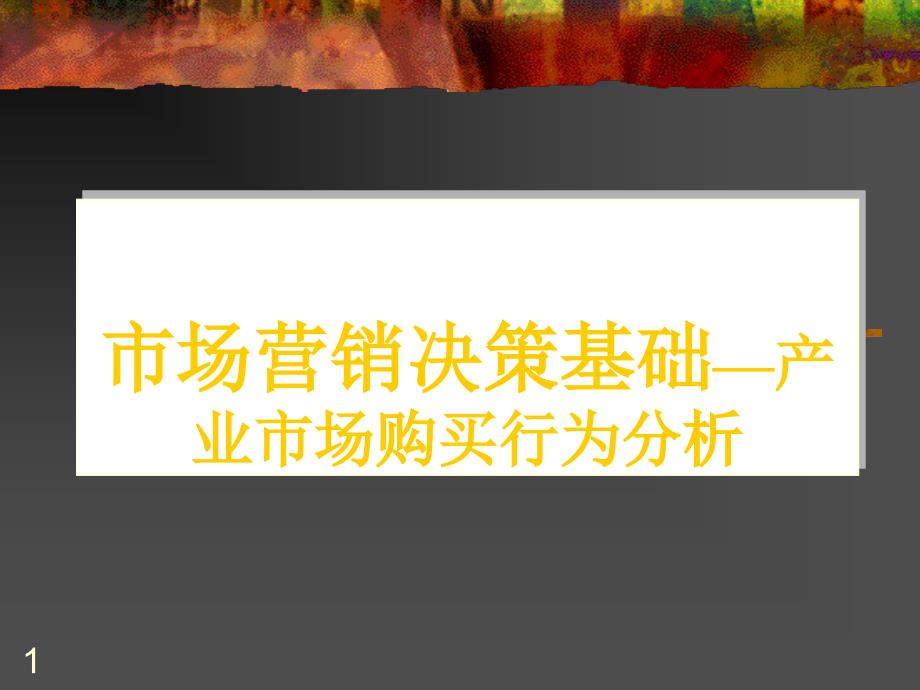 市场营销决策基础—产业市场购买行为分析

1